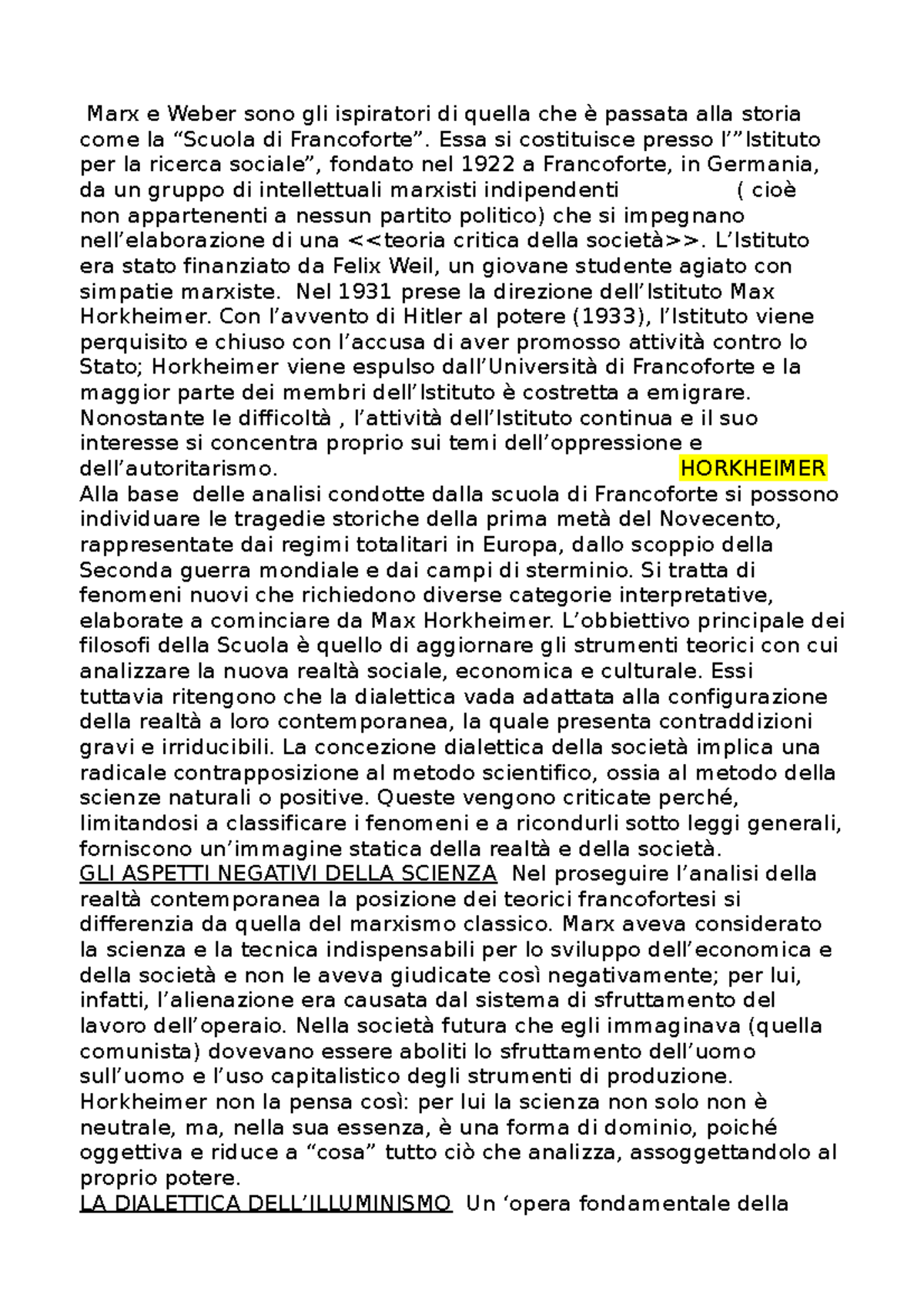 Marx e Weber sono gli ispiratori di quella che è passata alla storia come la “Scuola di Francoforte”. Essa si costituisce presso l’”Istituto per la ricerca sociale”, fondato nel 1922 a Francoforte, in Germania, da un gruppo di intellettuali marxisti indipendenti ( cioè non appartenenti a nessun partito politico) che si impegnano nell’elaborazione di una <<teoria critica della società>>. L’Istituto era stato finanziato da Felix Weil, un giovane studente agiato con simpatie marxiste. Nel 1931 prese la direzione dell’Istituto Max Horkheimer. Con l’avvento di Hitler al potere (1933), l’Istituto viene perquisito e chiuso con l’accusa di aver promosso attività contro lo Stato; Horkheimer viene espulso dall’Università di Francoforte e la maggior parte dei membri dell’Istituto è costretta a emigrare. Nonostante le difficoltà , l’attività dell’Istituto continua e il suo interesse si concentra proprio sui temi dell’oppressione e dell’autoritarismo. HORKHEIMER
Alla base delle analisi condotte dalla scuola di Francoforte si possono individuare le tragedie storiche della prima metà del Novecento, rappresentate dai regimi totalitari in Europa, dallo scoppio della Seconda guerra mondiale e dai campi di sterminio. Si tratta di fenomeni nuovi che richiedono diverse categorie interpretative, elaborate a cominciare da Max Horkheimer. L’obbiettivo principale dei filosofi della Scuola è quello di aggiornare gli strumenti teorici con cui analizzare la nuova realtà sociale, economica e culturale. Essi tuttavia ritengono che la dialettica vada adattata alla configurazione della realtà a loro contemporanea, la quale presenta contraddizioni gravi e irriducibili. La concezione dialettica della società implica una radicale contrapposizione al metodo scientifico, ossia al metodo della scienze naturali o positive. Queste vengono criticate perché, limitandosi a classificare i fenomeni e a ricondurli sotto leggi generali, forniscono un’immagine statica della realtà e della società.
GLI ASPETTI NEGATIVI DELLA SCIENZA Nel proseguire l’analisi della realtà contemporanea la posizione dei teorici francofortesi si differenzia da quella del marxismo classico. Marx aveva considerato la scienza e la tecnica indispensabili per lo sviluppo dell’economica e della società e non le aveva giudicate così negativamente; per lui, infatti, l’alienazione era causata dal sistema di sfruttamento del lavoro dell’operaio. Nella società futura che egli immaginava (quella comunista) dovevano essere aboliti lo sfruttamento dell’uomo sull’uomo e l’uso capitalistico degli strumenti di produzione. Horkheimer non la pensa così: per lui la scienza non solo non è neutrale, ma, nella sua essenza, è una forma di dominio, poiché oggettiva e riduce a “cosa” tutto ciò che analizza, assoggettandolo al proprio potere.
LA DIALETTICA DELL’ILLUMINISMO Un ‘opera fondamentale della